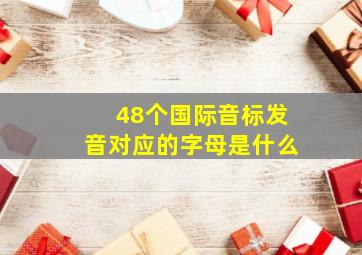 48个国际音标发音对应的字母是什么